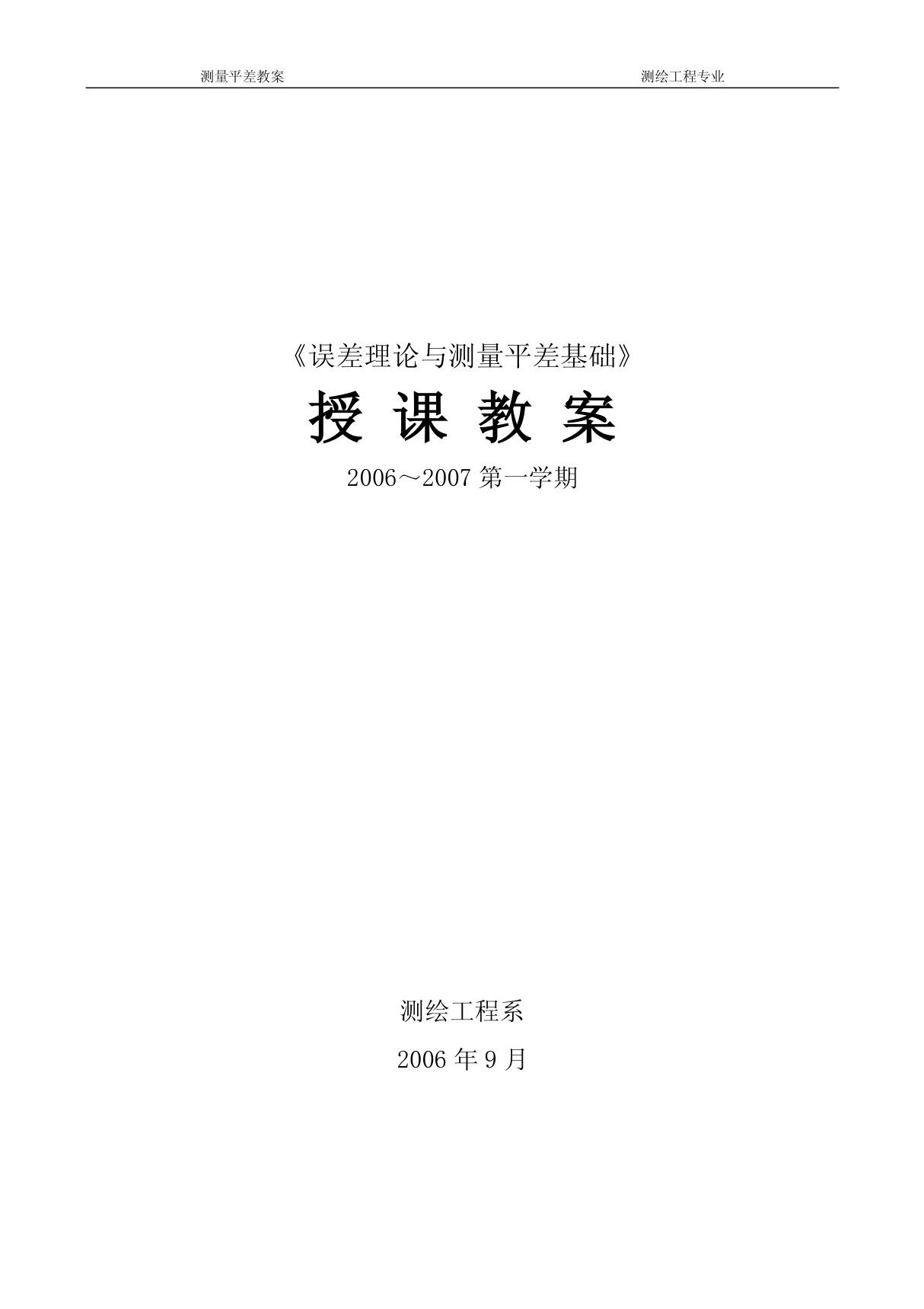 测量平差教案 测绘工程专业

《误差理论与测量平差基础》

授 课 教 案

2006～2007 第一学期

测绘工程系

2006 年 9 月